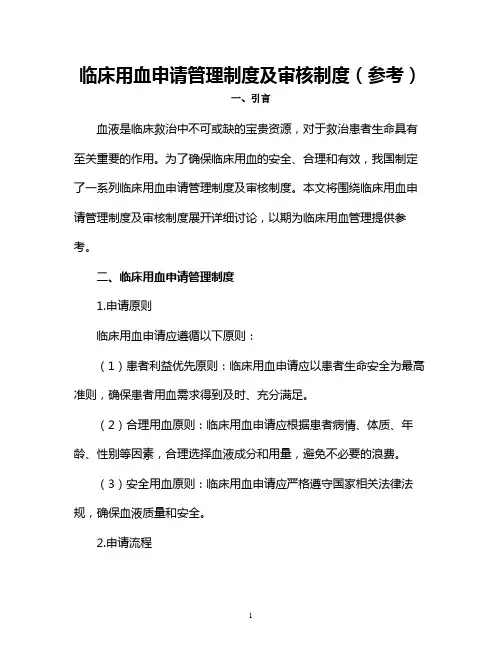 临床用血申请管理制度及审核制度（参考）

一、引言

血液是临床救治中不可或缺的宝贵资源，对于救治患者生命具有至关重要的作用。为了确保临床用血的安全、合理和有效，我国制定了一系列临床用血申请管理制度及审核制度。本文将围绕临床用血申请管理制度及审核制度展开详细讨论，以期为临床用血管理提供参考。

二、临床用血申请管理制度

1.申请原则

临床用血申请应遵循以下原则：

（1）患者利益优先原则：临床用血申请应以患者生命安全为最高准则，确保患者用血需求得到及时、充分满足。

（2）合理用血原则：临床用血申请应根据患者病情、体质、年龄、性别等因素，合理选择血液成分和用量，避免不必要的浪费。

（3）安全用血原则：临床用血申请应严格遵守国家相关法律法规，确保血液质量和安全。

2.申请流程

1